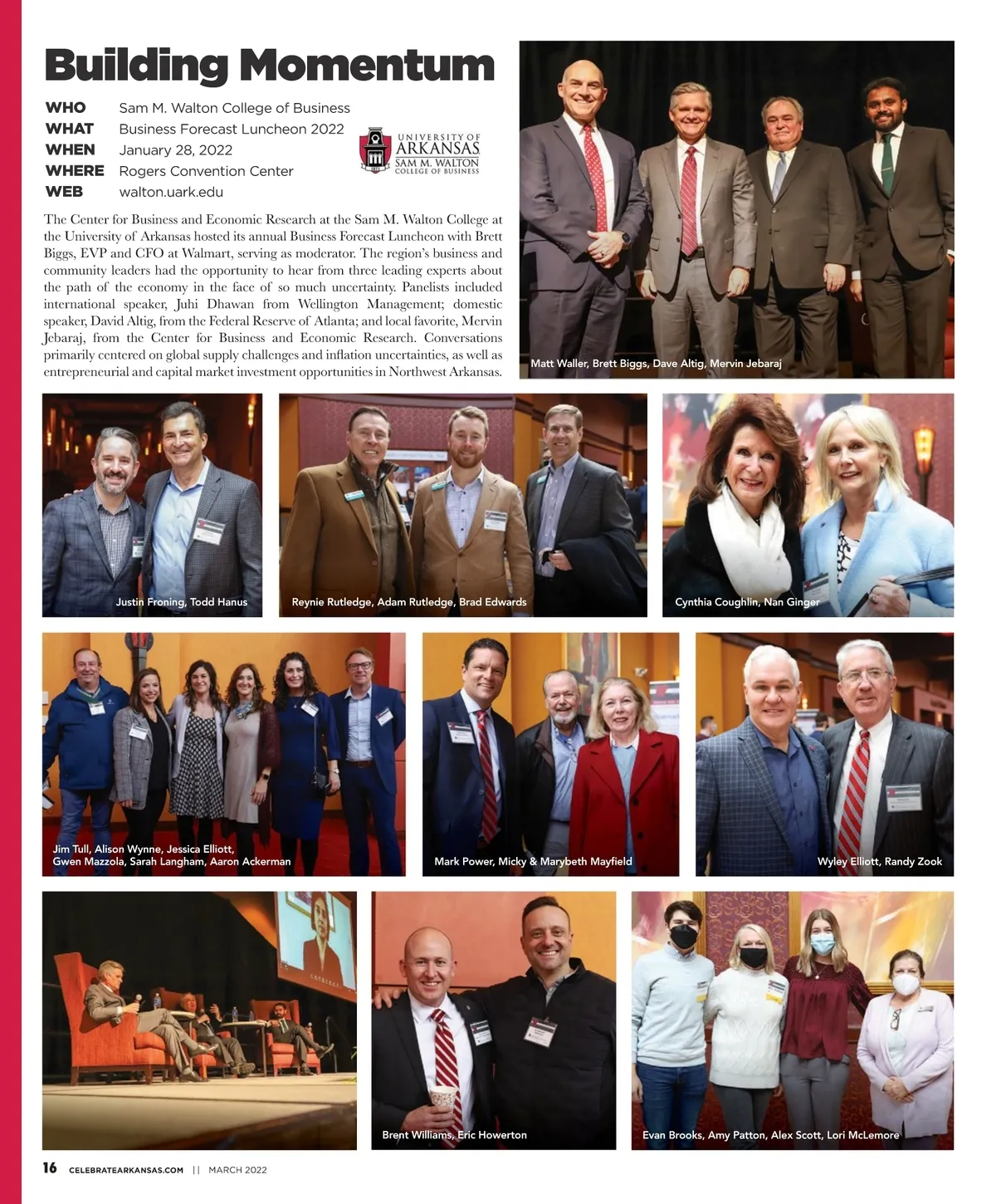 Building Momentum

WHO Sam M. Walton College of Business
WHAT Business Forecast Luncheon 2022
WHEN January 28, 2022
WHERE Rogers Convention Center
WEB walton.uark.edu

UNIVERSITY OF ARKANSAS
SAM M. WALTON COLLEGE OF BUSINESS

The Center for Business and Economic Research at the Sam M. Walton College at the University of Arkansas hosted its annual Business Forecast Luncheon with Brett Biggs, EVP and CFO at Walmart, serving as moderator. The region's business and community leaders had the opportunity to hear from three leading experts about the path of the economy in the face of so much uncertainty. Panelists included international speaker, Juhi Dhawan from Wellington Management; domestic speaker, David Altig, from the Federal Reserve of Atlanta; and local favorite, Mervin Jebaraj, from the Center for Business and Economic Research. Conversations primarily centered on global supply challenges and inflation uncertainties, as well as entrepreneurial and capital market investment opportunities in Northwest Arkansas.

Matt Waller, Brett Biggs, Dave Altig, Mervin Jebaraj

Justin Froning, Todd Hanus

Reynie Rutledge, Adam Rutledge, Brad Edwards

Cynthia Coughlin, Nan Ginger

Jim Tull, Alison Wynne, Jessica Elliott, Gwen Mazzola, Sarah Langham, Aaron Ackerman

Mark Power, Micky & Marybeth Mayfield

Wyley Elliott, Randy Zook

Brent Williams, Eric Howerton

Evan Brooks, Amy Patton, Alex Scott, Lori McLemore

16 CELEBRATEARKANSAS.COM || MARCH 2022